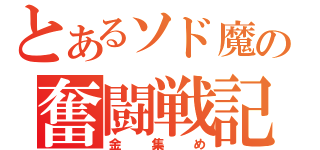 とあるソド魔の
奮闘戦記
金集め